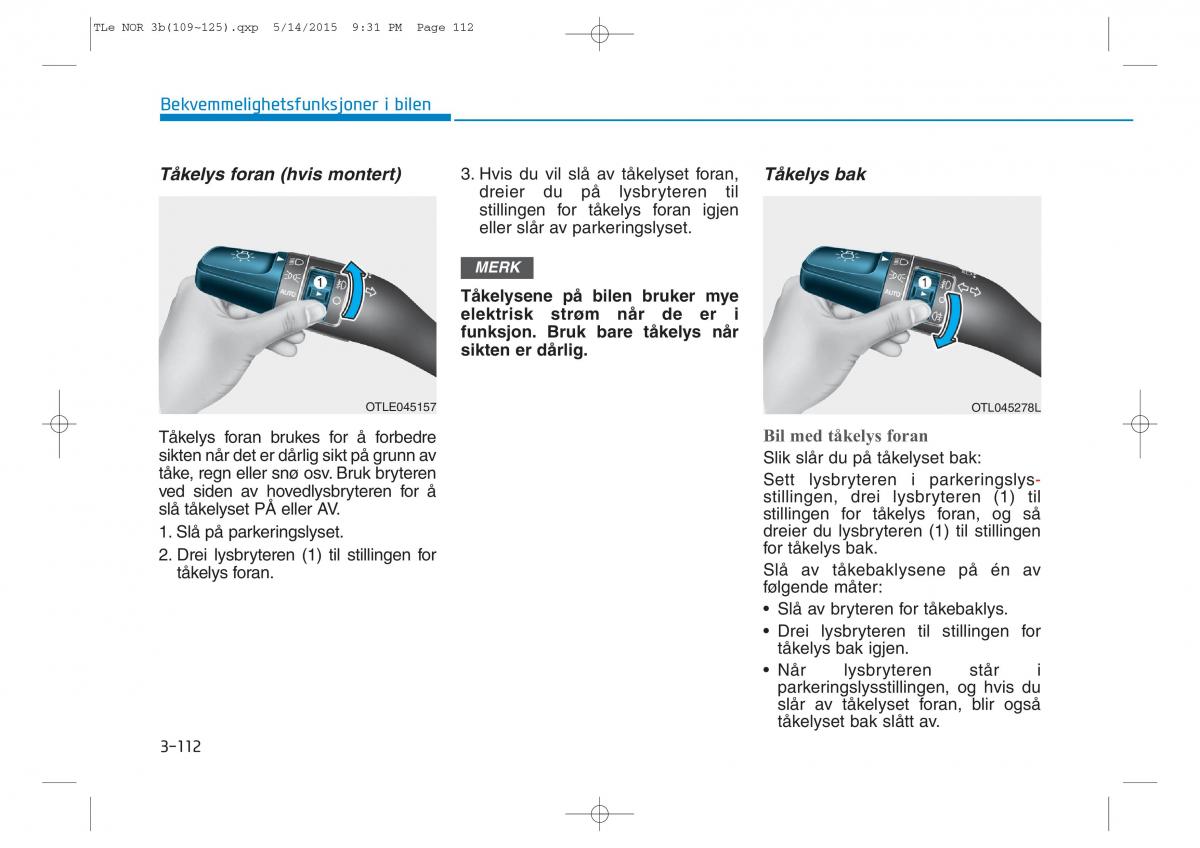 TLe NOR 3b(109~125).qxp 5/14/2015 9:31 PM Page 112

Bekvemmelighetsfunksjoner i bilen

Tåkelys foran (hvis montert)

AUTO
1

OTLE045157

Tåkelys foran brukes for å forbedre sikten når det er dårlig sikt på grunn av tåke, regn eller snø osv. Bruk bryteren ved siden av hovedlysbryteren for å slå tåkelyset PÅ eller AV.

1. Slå på parkeringslyset.

2. Drei lysbryteren (1) til stillingen for tåkelys foran.

3. Hvis du vil slå av tåkelyset foran, dreier du på lysbryteren til stillingen for tåkelys foran igjen eller slår av parkeringslyset.

MERK

Tåkelysene på bilen bruker mye elektrisk strøm når de er i funksjon. Bruk bare tåkelys når sikten er dårlig.

Tåkelys bak

AUTO
1

OTL045278L

Bil med tåkelys foran

Slik slår du på tåkelyset bak:

Sett lysbryteren i parkeringslysstillingen, drei lysbryteren (1) til stillingen for tåkelys foran, og så dreier du lysbryteren (1) til stillingen for tåkelys bak.

Slå av tåkebaklysene på én av følgende måter:

• Slå av bryteren for tåkebaklys.

• Drei lysbryteren til stillingen for tåkelys bak igjen.

• Når lysbryteren står i parkeringslysstillingen, og hvis du slår av tåkelyset foran, blir også tåkelyset bak slått av.

3-112